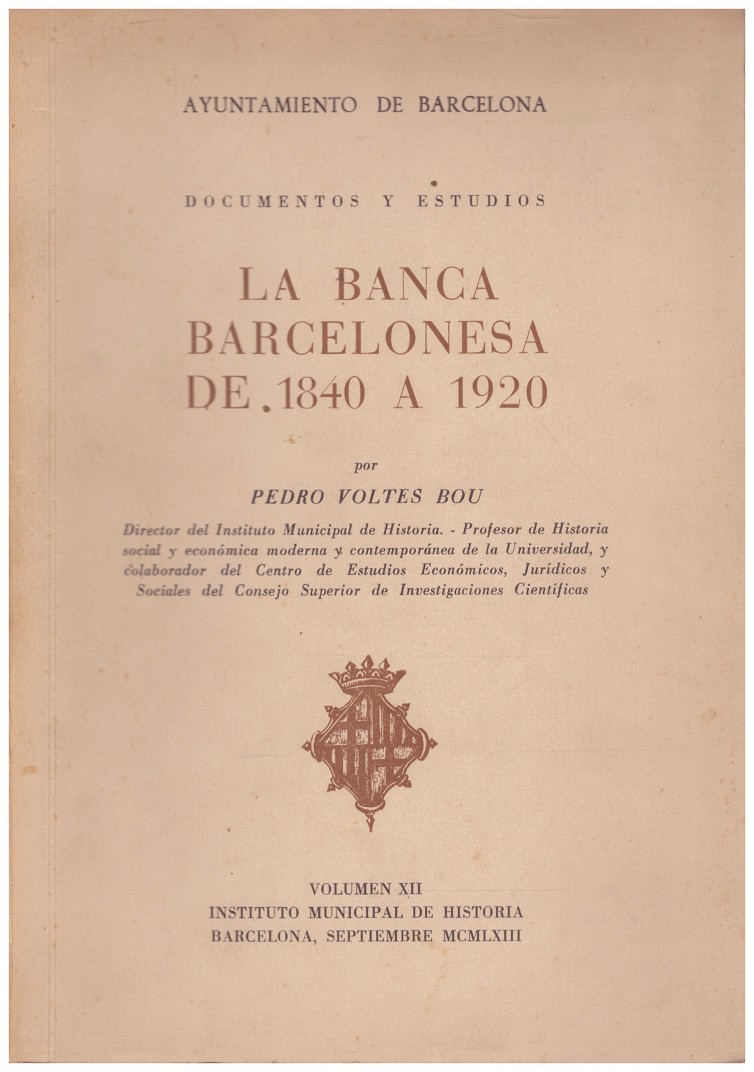 AYUNTAMIENTO DE BARCELONA

DOCUMENTOS Y ESTUDIOS

LA BANCA BARCELONESA DE 1840 A 1920

por

PEDRO VOLTES BOU

Director del Instituto Municipal de Historia. - Profesor de Historia social y económica moderna y contemporánea de la Universidad, y colaborador del Centro de Estudios Económicos, Jurídicos y Sociales del Consejo Superior de Investigaciones Científicas

VOLUMEN XII
INSTITUTO MUNICIPAL DE HISTORIA
BARCELONA, SEPTIEMBRE MCMLXIII